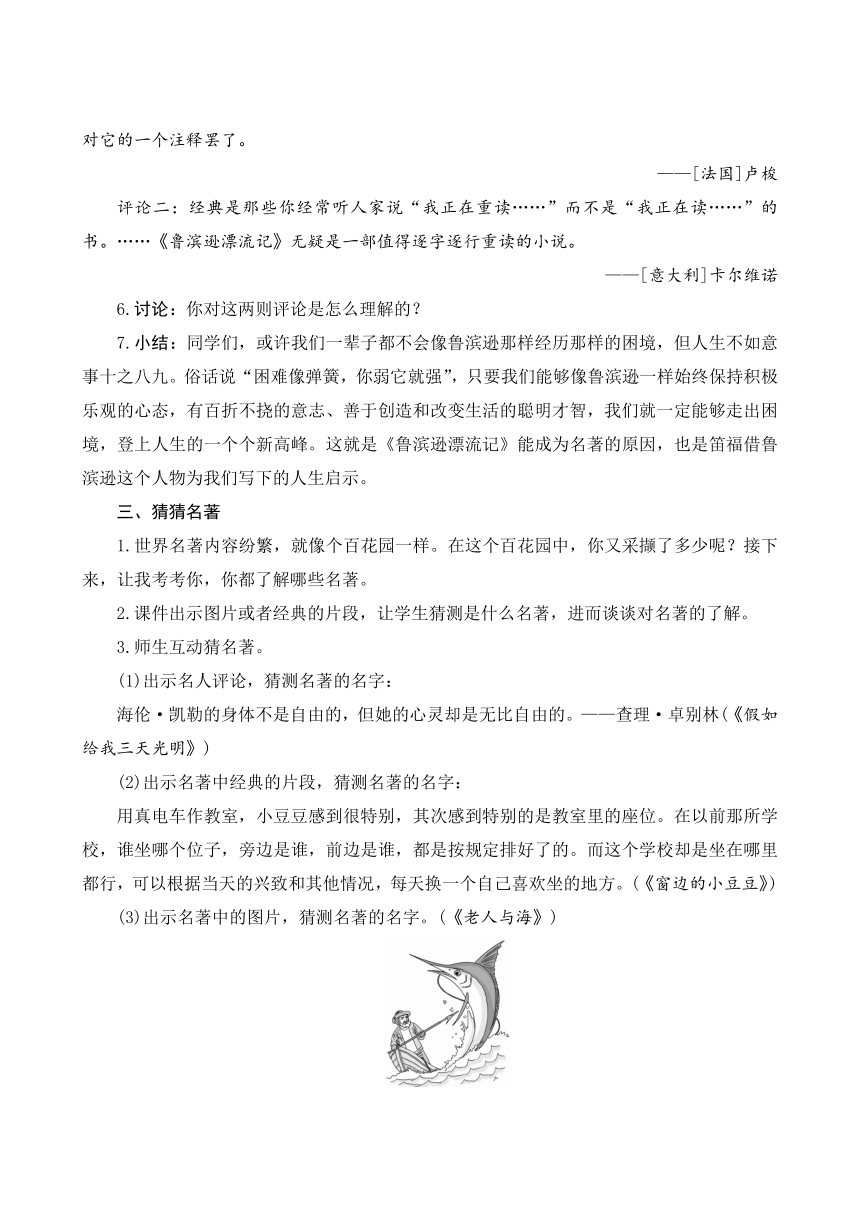 对它的一个注释罢了。

——[法国]卢梭

评论二：经典是那些你经常听人家说“我正在重读……”而不是“我正在读……”的书。……《鲁滨逊漂流记》无疑是一部值得逐字逐行重读的小说。

——[意大利]卡尔维诺

6.讨论：你对这两则评论是怎么理解的？

7.小结：同学们，或许我们一辈子都不会像鲁滨逊那样经历那样的困境，但人生不如意事十之八九。俗话说“困难像弹簧，你弱它就强”，只要我们能够像鲁滨逊一样始终保持积极乐观的心态，有百折不挠的意志、善于创造和改变生活的聪明才智，我们就一定能够走出困境，登上人生的一个个新高峰。这就是《鲁滨逊漂流记》能成为名著的原因，也是笛福借鲁滨逊这个人物为我们写下的人生启示。

三、猜猜名著

1.世界名著内容纷繁，就像个百花园一样。在这个百花园中，你又采撷了多少呢？接下来，让我考考你，你都了解哪些名著。

2.课件出示图片或者经典的片段，让学生猜测是什么名著，进而谈谈对名著的了解。

3.师生互动猜名著。

(1)出示名人评论，猜测名著的名字：

海伦·凯勒的身体不是自由的，但她的心灵却是无比自由的。——查理·卓别林(《假如给我三天光明》)

(2)出示名著中经典的片段，猜测名著的名字：

用真电车作教室，小豆豆感到很特别，其次感到特别的是教室里的座位。在以前那所学校，谁坐哪个位子，旁边是谁，前边是谁，都是按规定排好了的。而这个学校却是坐在哪里都行，可以根据当天的兴致和其他情况，每天换一个自己喜欢坐的地方。(《窗边的小豆豆》)

(3)出示名著中的图片，猜测名著的名字。(《老人与海》)